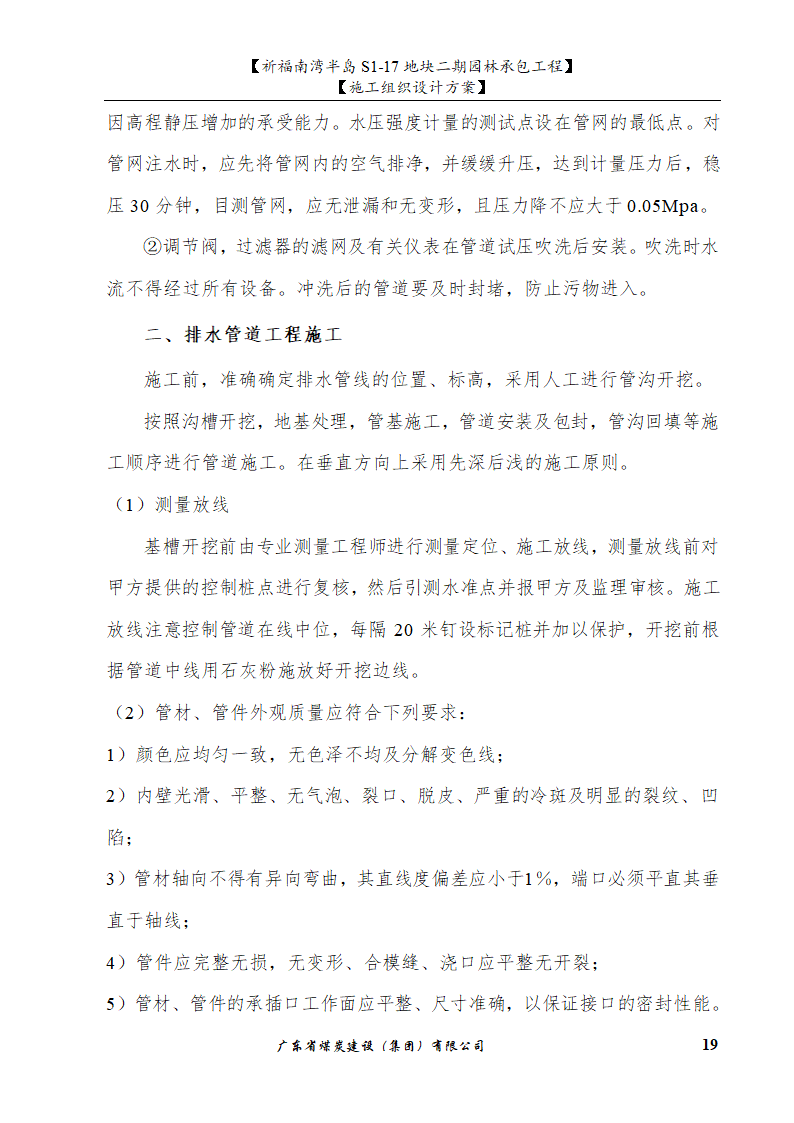 【祈福南湾半岛 S1-17 地块二期园林承包工程】
【施工组织设计方案】

因高程静压增加的承受能力。水压强度计量的测试点设在管网的最低点。对管网注水时，应先将管网内的空气排净，并缓缓升压，达到计量压力后，稳压 30 分钟，目测管网，应无泄漏和无变形，且压力降不应大于 0.05Mpa。

②调节阀，过滤器的滤网及有关仪表在管道试压吹洗后安装。吹洗时水流不得经过所有设备。冲洗后的管道要及时封堵，防止污物进入。

二、排水管道工程施工

施工前，准确确定排水管线的位置、标高，采用人工进行管沟开挖。

按照沟槽开挖，地基处理，管基施工，管道安装及包封，管沟回填等施工顺序进行管道施工。在垂直方向上采用先深后浅的施工原则。

（1）测量放线

基槽开挖前由专业测量工程师进行测量定位、施工放线，测量放线前对甲方提供的控制桩点进行复核，然后引测水准点并报甲方及监理审核。施工放线注意控制管道在线中位，每隔 20 米钉设标记桩并加以保护，开挖前根据管道中线用石灰粉施放好开挖边线。

（2）管材、管件外观质量应符合下列要求：

1）颜色应均匀一致，无色泽不均及分解变色线；

2）内壁光滑、平整、无气泡、裂口、脱皮、严重的冷斑及明显的裂纹、凹陷；

3）管材轴向不得有异向弯曲，其直线度偏差应小于1%，端口必须平直其垂直于轴线；

4）管件应完整无损，无变形、合模缝、浇口应平整无开裂；

5）管材、管件的承插口工作面应平整、尺寸准确，以保证接口的密封性能。

广东省煤炭建设（集团）有限公司 19